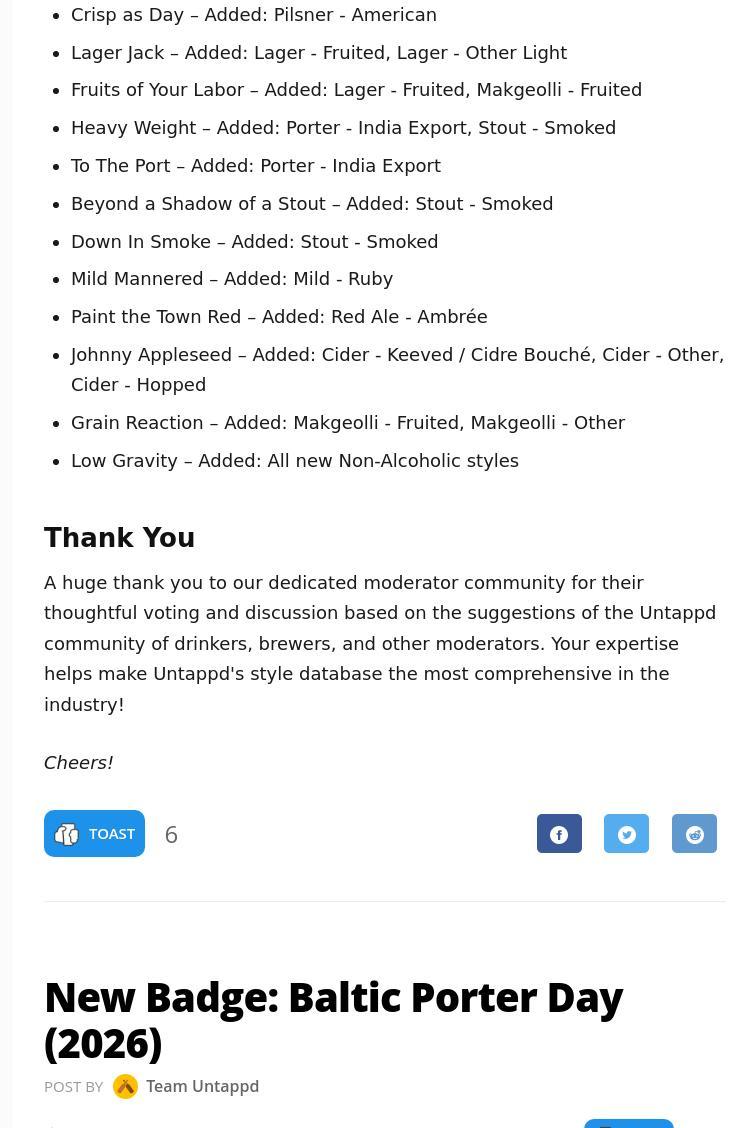 - Crisp as Day – Added: Pilsner - American
- Lager Jack – Added: Lager - Fruited, Lager - Other Light
- Fruits of Your Labor – Added: Lager - Fruited, Makgeolli - Fruited
- Heavy Weight – Added: Porter - India Export, Stout - Smoked
- To The Port – Added: Porter - India Export
- Beyond a Shadow of a Stout – Added: Stout - Smoked
- Down In Smoke – Added: Stout - Smoked
- Mild Mannered – Added: Mild - Ruby
- Paint the Town Red – Added: Red Ale - Ambrée
- Johnny Appleseed – Added: Cider - Keeved / Cidre Bouché, Cider - Other, Cider - Hopped
- Grain Reaction – Added: Makgeolli - Fruited, Makgeolli - Other
- Low Gravity – Added: All new Non-Alcoholic styles

Thank You

A huge thank you to our dedicated moderator community for their thoughtful voting and discussion based on the suggestions of the Untappd community of drinkers, brewers, and other moderators. Your expertise helps make Untappd's style database the most comprehensive in the industry!

Cheers!

TOAST 6

New Badge: Baltic Porter Day (2026)

POST BY Team Untappd